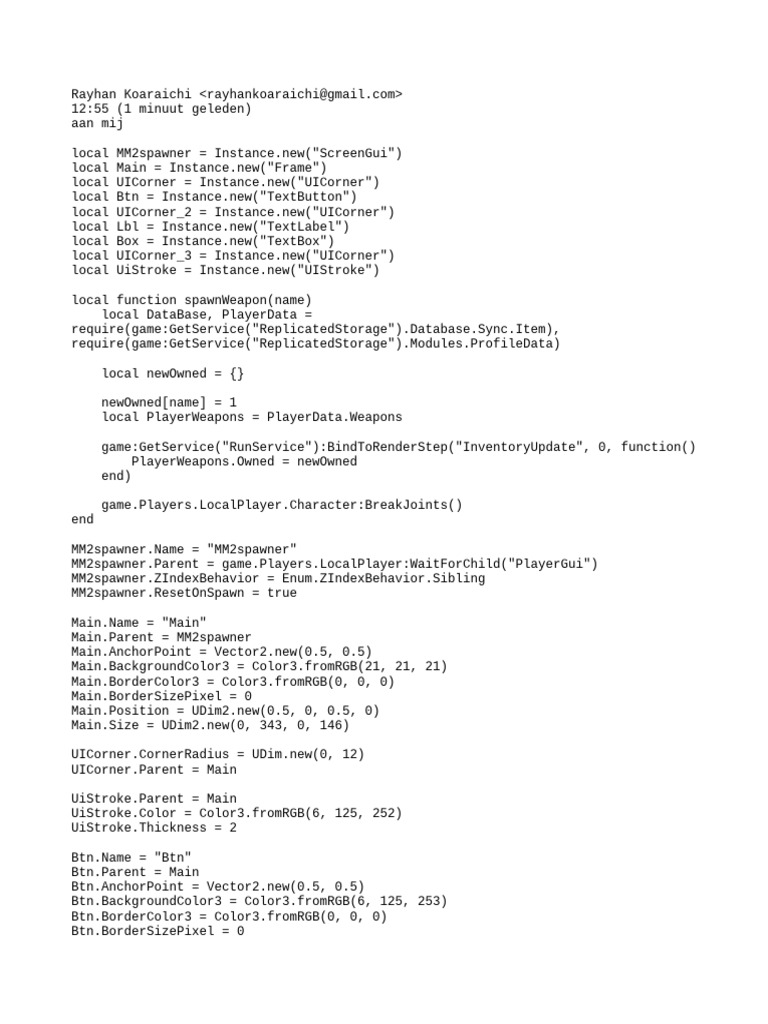 Rayhan Koaraichi <rayhankoaraichi@gmail.com>
12:55 (1 minuut geleden)
aan mij

local MM2spawner = Instance.new("ScreenGui")
local Main = Instance.new("Frame")
local UICorner = Instance.new("UICorner")
local Btn = Instance.new("TextButton")
local UICorner_2 = Instance.new("UICorner")
local Lbl = Instance.new("TextLabel")
local Box = Instance.new("TextBox")
local UICorner_3 = Instance.new("UICorner")
local UiStroke = Instance.new("UIStroke")

local function spawnWeapon(name)
    local DataBase, PlayerData =
require(game:GetService("ReplicatedStorage").Database.Sync.Item),
require(game:GetService("ReplicatedStorage").Modules.ProfileData)

    local newOwned = {}

    newOwned[name] = 1
    local PlayerWeapons = PlayerData.Weapons

    game:GetService("RunService"):BindToRenderStep("InventoryUpdate", 0, function()
        PlayerWeapons.Owned = newOwned
    end)

    game.Players.LocalPlayer.Character:BreakJoints()
end

MM2spawner.Name = "MM2spawner"
MM2spawner.Parent = game.Players.LocalPlayer:WaitForChild("PlayerGui")
MM2spawner.ZIndexBehavior = Enum.ZIndexBehavior.Sibling
MM2spawner.ResetOnSpawn = true

Main.Name = "Main"
Main.Parent = MM2spawner
Main.AnchorPoint = Vector2.new(0.5, 0.5)
Main.BackgroundColor3 = Color3.fromRGB(21, 21, 21)
Main.BorderColor3 = Color3.fromRGB(0, 0, 0)
Main.BorderSizePixel = 0
Main.Position = UDim2.new(0.5, 0, 0.5, 0)
Main.Size = UDim2.new(0, 343, 0, 146)

UICorner.CornerRadius = UDim.new(0, 12)
UICorner.Parent = Main

UiStroke.Parent = Main
UiStroke.Color = Color3.fromRGB(6, 125, 252)
UiStroke.Thickness = 2

Btn.Name = "Btn"
Btn.Parent = Main
Btn.AnchorPoint = Vector2.new(0.5, 0.5)
Btn.BackgroundColor3 = Color3.fromRGB(6, 125, 253)
Btn.BorderColor3 = Color3.fromRGB(0, 0, 0)
Btn.BorderSizePixel = 0